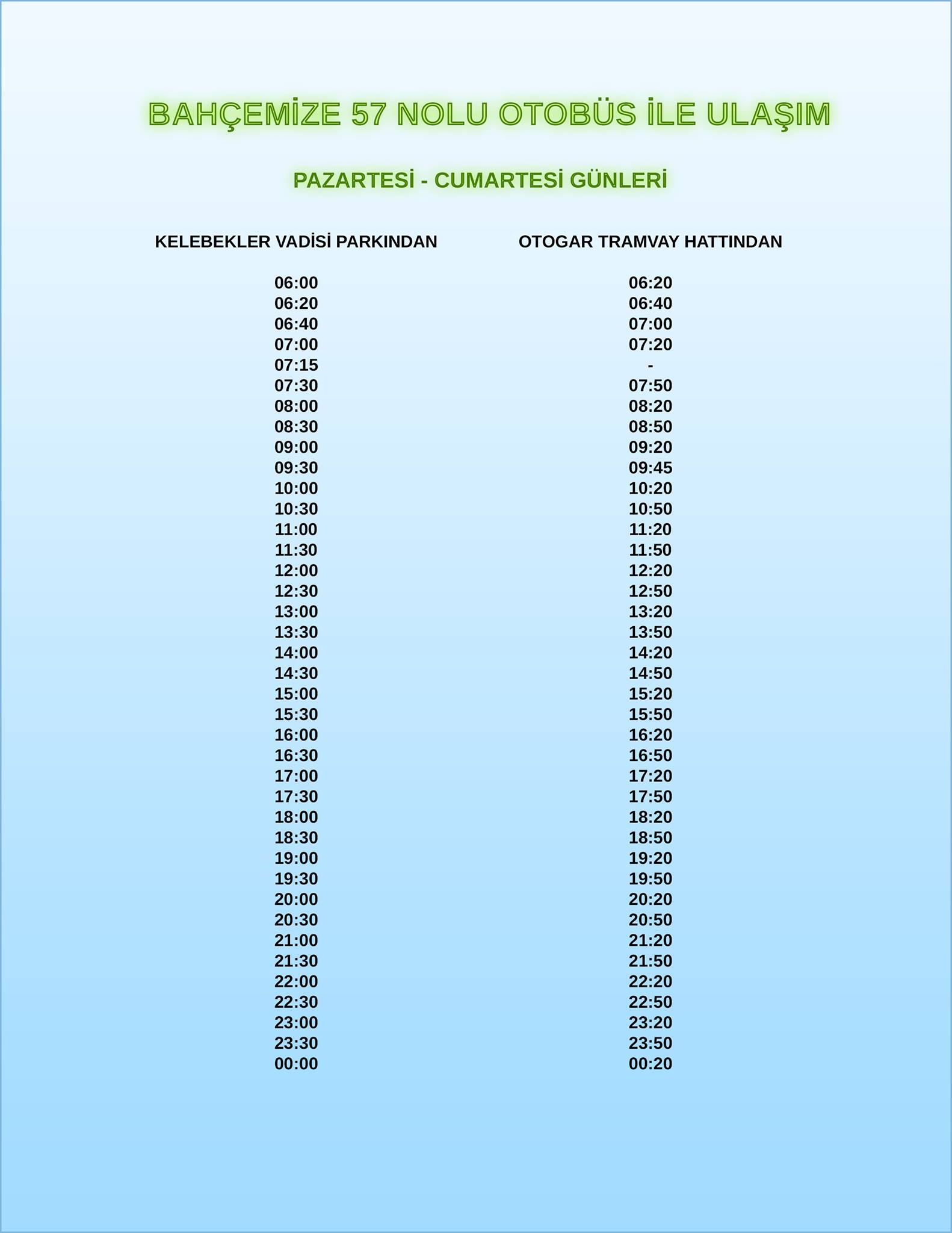 BAHÇEMİZE 57 NOLU OTOBÜS İLE ULAŞIM

PAZARTESİ - CUMARTESİ GÜNLERİ

| KELEBEKLER VADİSİ PARKINDAN | OTOGAR TRAMVAY HATTINDAN |
|---|---|
| 06:00 | 06:20 |
| 06:20 | 06:40 |
| 06:40 | 07:00 |
| 07:00 | 07:20 |
| 07:15 | - |
| 07:30 | 07:50 |
| 08:00 | 08:20 |
| 08:30 | 08:50 |
| 09:00 | 09:20 |
| 09:30 | 09:45 |
| 10:00 | 10:20 |
| 10:30 | 10:50 |
| 11:00 | 11:20 |
| 11:30 | 11:50 |
| 12:00 | 12:20 |
| 12:30 | 12:50 |
| 13:00 | 13:20 |
| 13:30 | 13:50 |
| 14:00 | 14:20 |
| 14:30 | 14:50 |
| 15:00 | 15:20 |
| 15:30 | 15:50 |
| 16:00 | 16:20 |
| 16:30 | 16:50 |
| 17:00 | 17:20 |
| 17:30 | 17:50 |
| 18:00 | 18:20 |
| 18:30 | 18:50 |
| 19:00 | 19:20 |
| 19:30 | 19:50 |
| 20:00 | 20:20 |
| 20:30 | 20:50 |
| 21:00 | 21:20 |
| 21:30 | 21:50 |
| 22:00 | 22:20 |
| 22:30 | 22:50 |
| 23:00 | 23:20 |
| 23:30 | 23:50 |
| 00:00 | 00:20 |